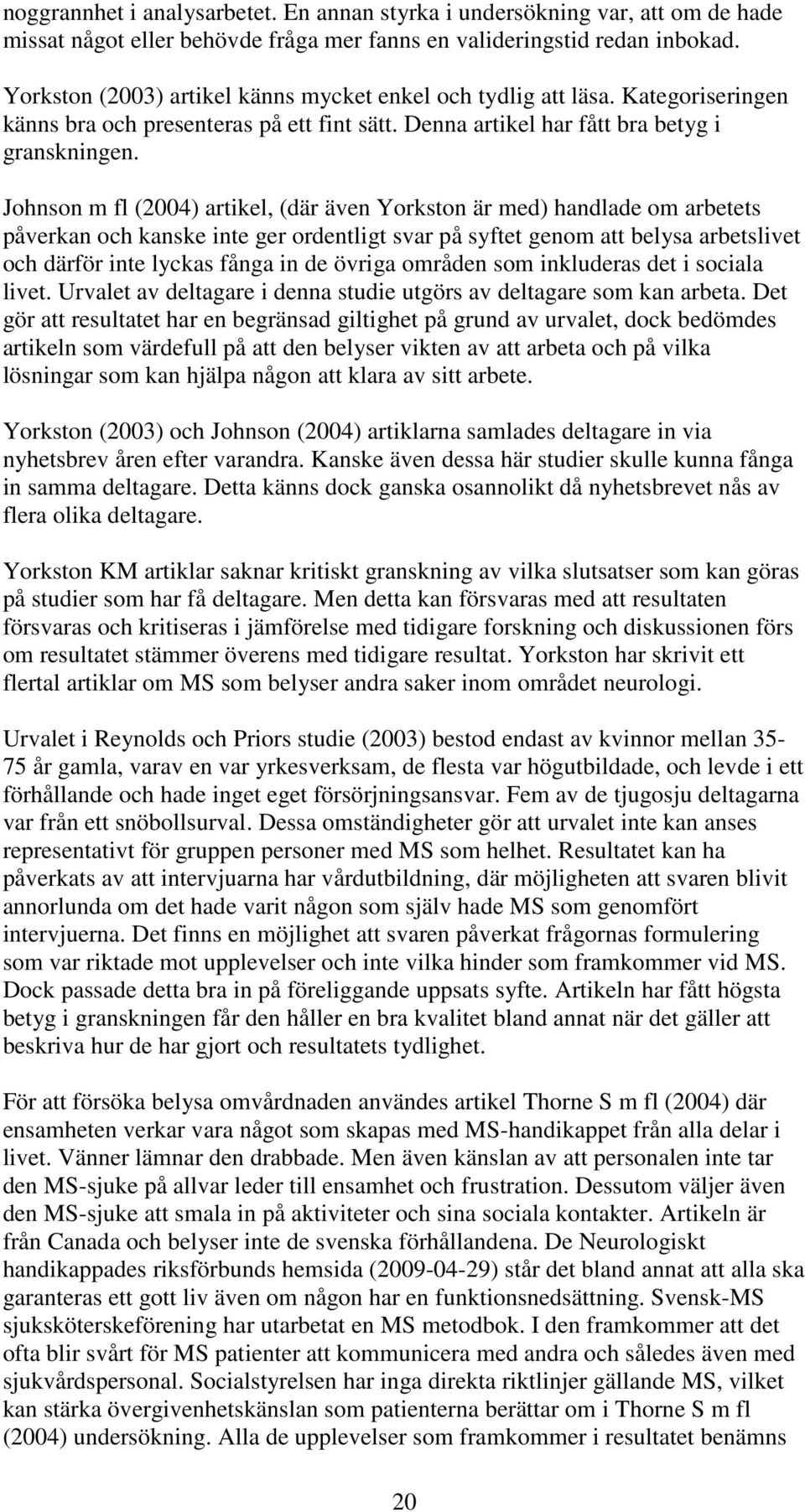 noggrannhet i analysarbetet. En annan styrka i undersökning var, att om de hade missat något eller behövde fråga mer fanns en valideringstid redan inbokad.

Yorkston (2003) artikel känns mycket enkel och tydlig att läsa. Kategoriseringen känns bra och presenteras på ett fint sätt. Denna artikel har fått bra betyg i granskningen.

Johnson m fl (2004) artikel, (där även Yorkston är med) handlade om arbetets påverkan och kanske inte ger ordentligt svar på syftet genom att belysa arbetslivet och därför inte lyckas fånga in de övriga områden som inkluderas det i sociala livet. Urvalet av deltagare i denna studie utgörs av deltagare som kan arbeta. Det gör att resultatet har en begränsad giltighet på grund av urvalet, dock bedömdes artikeln som värdefull på att den belyser vikten av att arbeta och på vilka lösningar som kan hjälpa någon att klara av sitt arbete.

Yorkston (2003) och Johnson (2004) artiklarna samlades deltagare in via nyhetsbrev åren efter varandra. Kanske även dessa här studier skulle kunna fånga in samma deltagare. Detta känns dock ganska osannolikt då nyhetsbrevet nås av flera olika deltagare.

Yorkston KM artiklar saknar kritiskt granskning av vilka slutsatser som kan göras på studier som har få deltagare. Men detta kan försvaras med att resultaten försvaras och kritiseras i jämförelse med tidigare forskning och diskussionen förs om resultatet stämmer överens med tidigare resultat. Yorkston har skrivit ett flertal artiklar om MS som belyser andra saker inom området neurologi.

Urvalet i Reynolds och Priors studie (2003) bestod endast av kvinnor mellan 35-75 år gamla, varav en var yrkesverksam, de flesta var högutbildade, och levde i ett förhållande och hade inget eget försörjningsansvar. Fem av de tjugosju deltagarna var från ett snöbollsurval. Dessa omständigheter gör att urvalet inte kan anses representativt för gruppen personer med MS som helhet. Resultatet kan ha påverkats av att intervjuarna har vårdutbildning, där möjligheten att svaren blivit annorlunda om det hade varit någon som själv hade MS som genomfört intervjuerna. Det finns en möjlighet att svaren påverkat frågornas formulering som var riktade mot upplevelser och inte vilka hinder som framkommer vid MS. Dock passade detta bra in på föreliggande uppsats syfte. Artikeln har fått högsta betyg i granskningen får den håller en bra kvalitet bland annat när det gäller att beskriva hur de har gjort och resultatets tydlighet.

För att försöka belysa omvårdnaden användes artikel Thorne S m fl (2004) där ensamheten verkar vara något som skapas med MS-handikappet från alla delar i livet. Vänner lämnar den drabbade. Men även känslan av att personalen inte tar den MS-sjuke på allvar leder till ensamhet och frustration. Dessutom väljer även den MS-sjuke att smala in på aktiviteter och sina sociala kontakter. Artikeln är från Canada och belyser inte de svenska förhållandena. De Neurologiskt handikappades riksförbunds hemsida (2009-04-29) står det bland annat att alla ska garanteras ett gott liv även om någon har en funktionsnedsättning. Svensk-MS sjuksköterskeförening har utarbetat en MS metodbok. I den framkommer att det ofta blir svårt för MS patienter att kommunicera med andra och således även med sjukvårdspersonal. Socialstyrelsen har inga direkta riktlinjer gällande MS, vilket kan stärka övergivenhetskänslan som patienterna berättar om i Thorne S m fl (2004) undersökning. Alla de upplevelser som framkommer i resultatet benämns

20